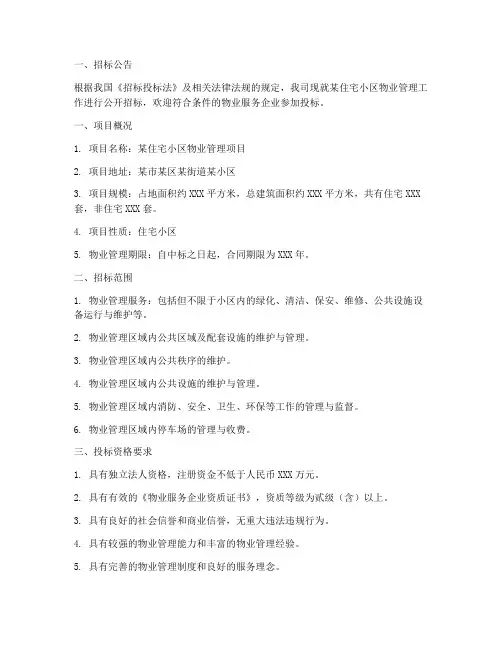 一、招标公告

根据我国《招标投标法》及相关法律法规的规定，我司现就某住宅小区物业管理工作进行公开招标，欢迎符合条件的物业服务企业参加投标。

一、项目概况

1. 项目名称：某住宅小区物业管理项目

2. 项目地址：某市某区某街道某小区

3. 项目规模：占地面积约 XXX 平方米，总建筑面积约 XXX 平方米，共有住宅 XXX 套，非住宅 XXX 套。

4. 项目性质：住宅小区

5. 物业管理期限：自中标之日起，合同期限为 XXX 年。

二、招标范围

1. 物业管理服务：包括但不限于小区内的绿化、清洁、保安、维修、公共设施设备运行与维护等。

2. 物业管理区域内公共区域及配套设施的维护与管理。

3. 物业管理区域内公共秩序的维护。

4. 物业管理区域内公共设施的维护与管理。

5. 物业管理区域内消防、安全、卫生、环保等工作的管理与监督。

6. 物业管理区域内停车场的管理与收费。

三、投标资格要求

1. 具有独立法人资格，注册资金不低于人民币 XXX 万元。

2. 具有有效的《物业服务企业资质证书》，资质等级为贰级（含）以上。

3. 具有良好的社会信誉和商业信誉，无重大违法违规行为。

4. 具有较强的物业管理能力和丰富的物业管理经验。

5. 具有完善的物业管理制度和良好的服务理念。